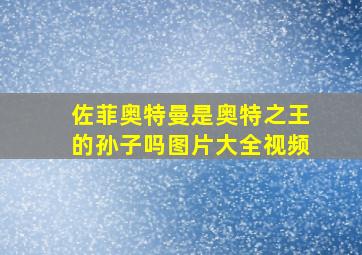 佐菲奥特曼是奥特之王的孙子吗图片大全视频